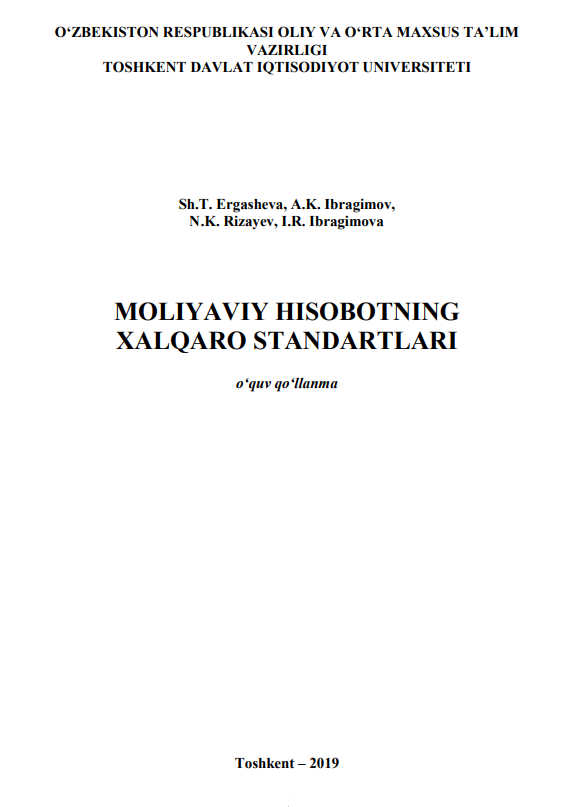 O‘ZBEKISTON RESPUBLIKASI OLIY VA O‘RTA MAXSUS TA’LIM VAZIRLIGI
TOSHKENT DAVLAT IQTISODIYOT UNIVERSITETI

Sh.T. Ergasheva, A.K. Ibragimov, N.K. Rizayev, I.R. Ibragimova

MOLIYAVIY HISOBOTNING XALQARO STANDARTLARI

o‘quv qo‘llanma

Toshkent – 2019